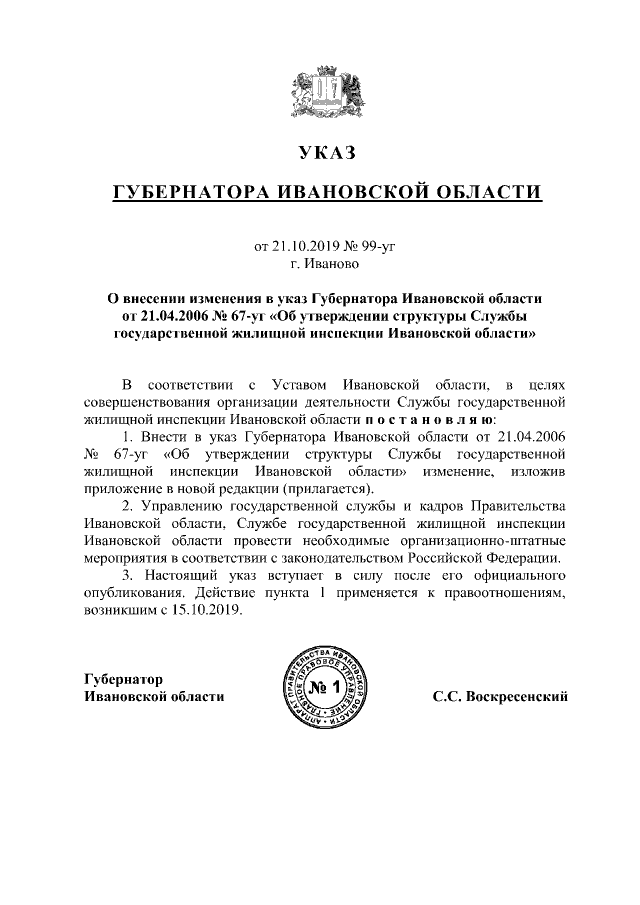 УКАЗ

ГУБЕРНАТОРА ИВАНОВСКОЙ ОБЛАСТИ

от 21.10.2019 № 99-уг
г. Иваново

О внесении изменения в указ Губернатора Ивановской области от 21.04.2006 № 67-уг «Об утверждении структуры Службы государственной жилищной инспекции Ивановской области»

В соответствии с Уставом Ивановской области, в целях совершенствования организации деятельности Службы государственной жилищной инспекции Ивановской области п о с т а н о в л я ю:

1. Внести в указ Губернатора Ивановской области от 21.04.2006 № 67-уг «Об утверждении структуры Службы государственной жилищной инспекции Ивановской области» изменение, изложив приложение в новой редакции (прилагается).

2. Управлению государственной службы и кадров Правительства Ивановской области, Службе государственной жилищной инспекции Ивановской области провести необходимые организационно-штатные мероприятия в соответствии с законодательством Российской Федерации.

3. Настоящий указ вступает в силу после его официального опубликования. Действие пункта 1 применяется к правоотношениям, возникшим с 15.10.2019.

Губернатор
Ивановской области

АППАРАТ ПРАВИТЕЛЬСТВА ИВАНОВСКОЙ ОБЛАСТИ ГЛАВНОЕ ПРАВОВОЕ УПРАВЛЕНИЕ
№ 1

С.С. Воскресенский